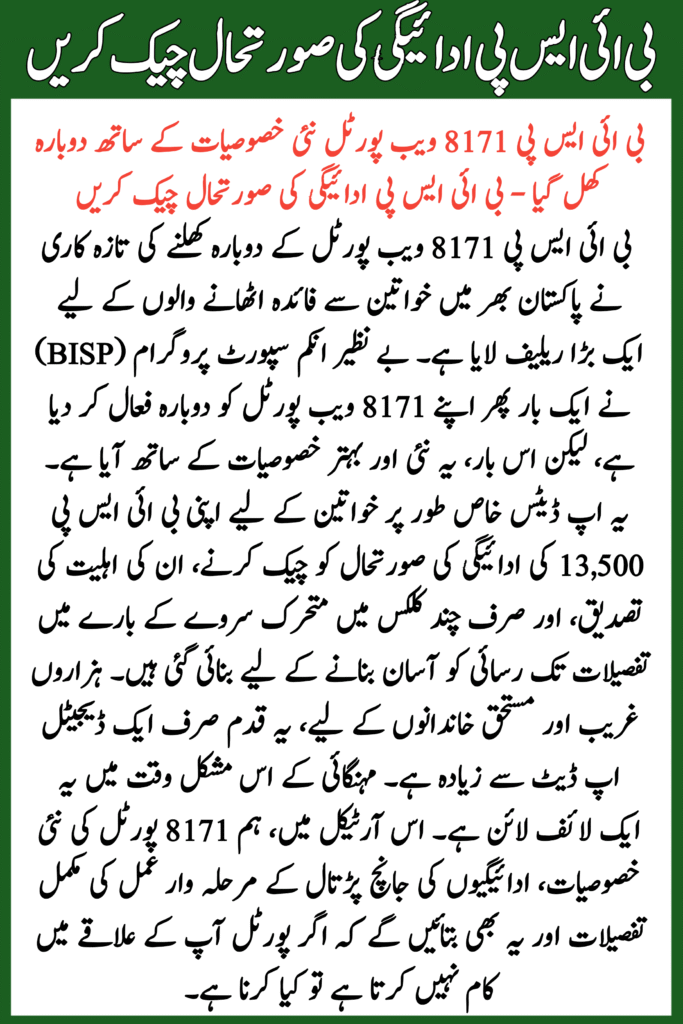 بی آئی ایس پی ادائیگی کی صورتحال چیک کریں

بی آئی ایس پی 8171 ویب پورٹل نئی خصوصیات کے ساتھ دوبارہ کھل گیا - بی آئی ایس پی ادائیگی کی صورتحال چیک کریں

بی آئی ایس پی 8171 ویب پورٹل کے دوبارہ کھلنے کی تازہ کاری نے پاکستان بھر میں خواتین سے فائدہ اٹھانے والوں کے لیے ایک بڑا ریلیف لایا ہے۔ بے نظیر انکم سپورٹ پروگرام (BISP) نے ایک بار پھر اپنے 8171 ویب پورٹل کو دوبارہ فعال کر دیا ہے، لیکن اس بار، یہ نئی اور بہتر خصوصیات کے ساتھ آیا ہے۔ یہ اپ ڈیٹس خاص طور پر خواتین کے لیے اپنی بی آئی ایس پی 13,500 کی ادائیگی کی صورتحال کو چیک کرنے، ان کی اہلیت کی تصدیق، اور صرف چند کلکس میں متحرک سروے کے بارے میں تفصیلات تک رسائی کو آسان بنانے کے لیے بنائی گئی ہیں۔ ہزاروں غریب اور مستحق خاندانوں کے لیے، یہ قدم صرف ایک ڈیجیٹل اپ ڈیٹ سے زیادہ ہے۔ مہنگائی کے اس مشکل وقت میں یہ ایک لائف لائن ہے۔ اس آرٹیکل میں، ہم 8171 پورٹل کی نئی خصوصیات، ادائیگیوں کی جانچ پڑتال کے مرحلہ وار عمل کی مکمل تفصیلات اور یہ بھی بتائیں گے کہ اگر پورٹل آپ کے علاقے میں کام نہیں کرتا ہے تو کیا کرنا ہے۔